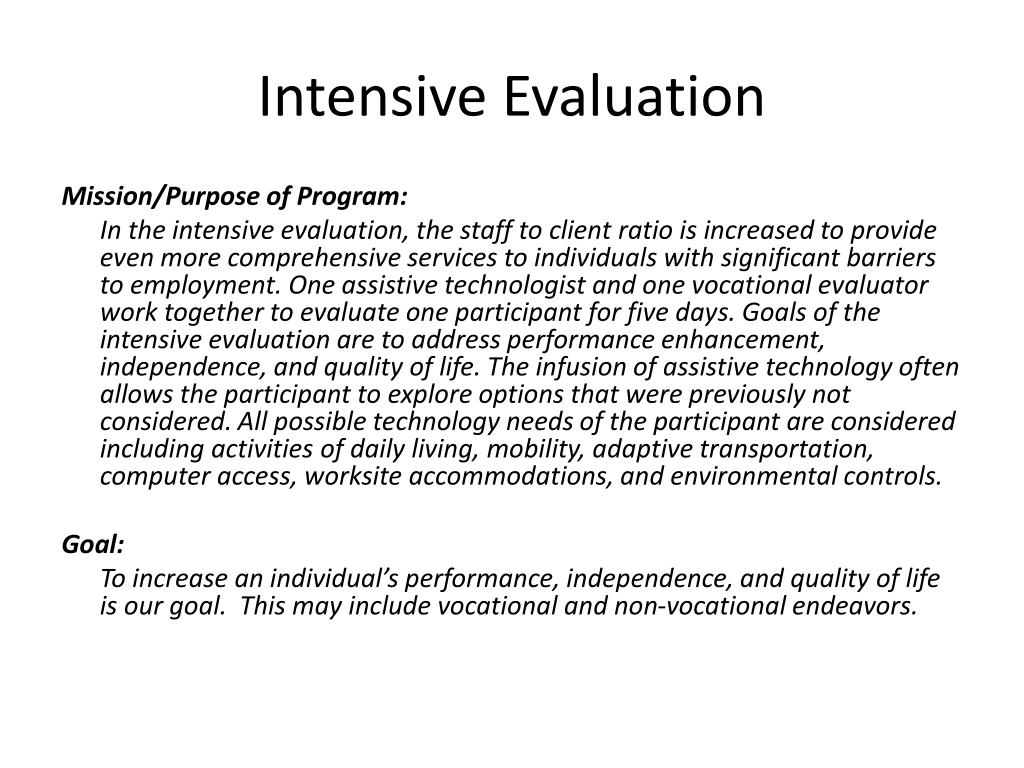 Intensive Evaluation

Mission/Purpose of Program:

In the intensive evaluation, the staff to client ratio is increased to provide even more comprehensive services to individuals with significant barriers to employment. One assistive technologist and one vocational evaluator work together to evaluate one participant for five days. Goals of the intensive evaluation are to address performance enhancement, independence, and quality of life. The infusion of assistive technology often allows the participant to explore options that were previously not considered. All possible technology needs of the participant are considered including activities of daily living, mobility, adaptive transportation, computer access, worksite accommodations, and environmental controls.

Goal:

To increase an individual's performance, independence, and quality of life is our goal. This may include vocational and non-vocational endeavors.